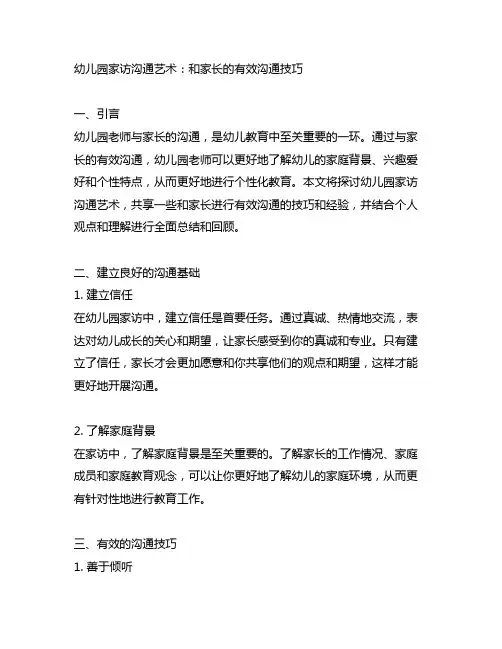 幼儿园家访沟通艺术：和家长的有效沟通技巧

一、引言
幼儿园老师与家长的沟通，是幼儿教育中至关重要的一环。通过与家长的有效沟通，幼儿园老师可以更好地了解幼儿的家庭背景、兴趣爱好和个性特点，从而更好地进行个性化教育。本文将探讨幼儿园家访沟通艺术，共享一些和家长进行有效沟通的技巧和经验，并结合个人观点和理解进行全面总结和回顾。

二、建立良好的沟通基础
1. 建立信任
在幼儿园家访中，建立信任是首要任务。通过真诚、热情地交流，表达对幼儿成长的关心和期望，让家长感受到你的真诚和专业。只有建立了信任，家长才会更加愿意和你共享他们的观点和期望，这样才能更好地开展沟通。

2. 了解家庭背景
在家访中，了解家庭背景是至关重要的。了解家长的工作情况、家庭成员和家庭教育观念，可以让你更好地了解幼儿的家庭环境，从而更有针对性地进行教育工作。

三、有效的沟通技巧
1. 善于倾听